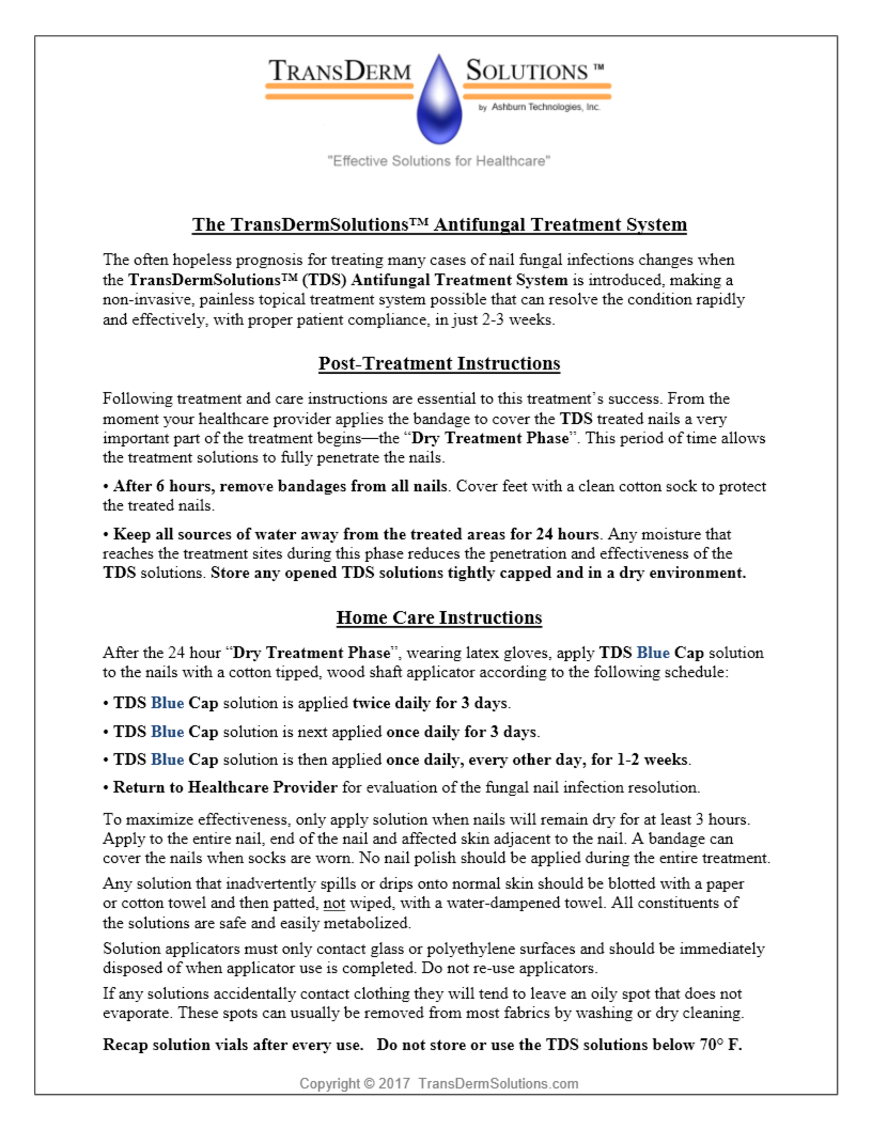 TRANSDERM SOLUTIONS ™
by Ashburn Technologies, Inc.

"Effective Solutions for Healthcare"

The TransDermSolutions™ Antifungal Treatment System

The often hopeless prognosis for treating many cases of nail fungal infections changes when the TransDermSolutions™ (TDS) Antifungal Treatment System is introduced, making a non-invasive, painless topical treatment system possible that can resolve the condition rapidly and effectively, with proper patient compliance, in just 2-3 weeks.

Post-Treatment Instructions

Following treatment and care instructions are essential to this treatment's success. From the moment your healthcare provider applies the bandage to cover the TDS treated nails a very important part of the treatment begins—the "Dry Treatment Phase". This period of time allows the treatment solutions to fully penetrate the nails.

• After 6 hours, remove bandages from all nails. Cover feet with a clean cotton sock to protect the treated nails.

• Keep all sources of water away from the treated areas for 24 hours. Any moisture that reaches the treatment sites during this phase reduces the penetration and effectiveness of the TDS solutions. Store any opened TDS solutions tightly capped and in a dry environment.

Home Care Instructions

After the 24 hour "Dry Treatment Phase", wearing latex gloves, apply TDS Blue Cap solution to the nails with a cotton tipped, wood shaft applicator according to the following schedule:

• TDS Blue Cap solution is applied twice daily for 3 days.

• TDS Blue Cap solution is next applied once daily for 3 days.

• TDS Blue Cap solution is then applied once daily, every other day, for 1-2 weeks.

• Return to Healthcare Provider for evaluation of the fungal nail infection resolution.

To maximize effectiveness, only apply solution when nails will remain dry for at least 3 hours. Apply to the entire nail, end of the nail and affected skin adjacent to the nail. A bandage can cover the nails when socks are worn. No nail polish should be applied during the entire treatment.

Any solution that inadvertently spills or drips onto normal skin should be blotted with a paper or cotton towel and then patted, not wiped, with a water-dampened towel. All constituents of the solutions are safe and easily metabolized.

Solution applicators must only contact glass or polyethylene surfaces and should be immediately disposed of when applicator use is completed. Do not re-use applicators.

If any solutions accidentally contact clothing they will tend to leave an oily spot that does not evaporate. These spots can usually be removed from most fabrics by washing or dry cleaning.

Recap solution vials after every use. Do not store or use the TDS solutions below 70° F.

Copyright © 2017 TransDermSolutions.com